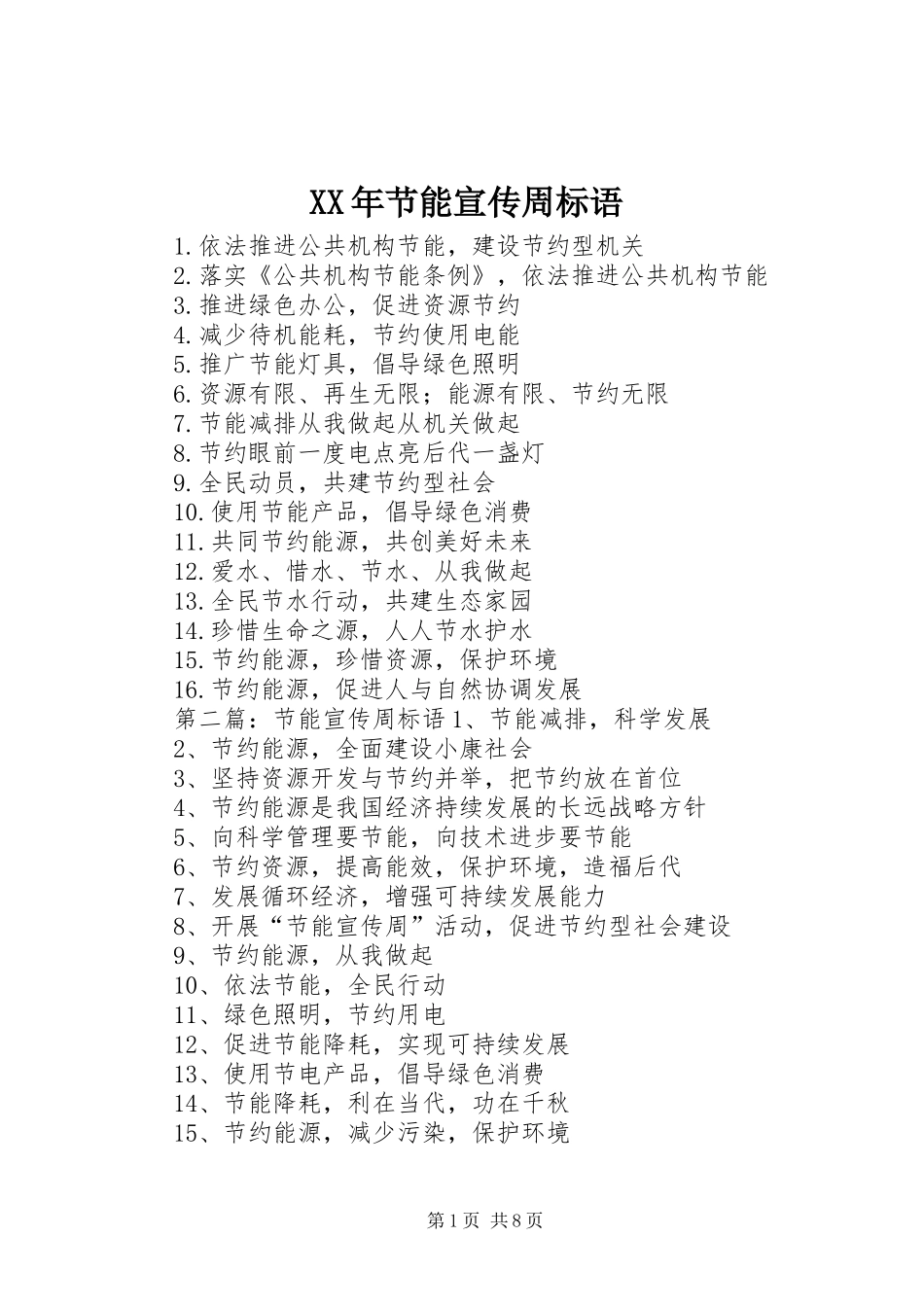 XX年节能宣传周标语

1.依法推进公共机构节能，建设节约型机关
2.落实《公共机构节能条例》，依法推进公共机构节能
3.推进绿色办公，促进资源节约
4.减少待机能耗，节约使用电能
5.推广节能灯具，倡导绿色照明
6.资源有限、再生无限；能源有限、节约无限
7.节能减排从我做起从机关做起
8.节约眼前一度电点亮后代一盏灯
9.全民动员，共建节约型社会
10.使用节能产品，倡导绿色消费
11.共同节约能源，共创美好未来
12.爱水、惜水、节水、从我做起
13.全民节水行动，共建生态家园
14.珍惜生命之源，人人节水护水
15.节约能源，珍惜资源，保护环境
16.节约能源，促进人与自然协调发展
第二篇：节能宣传周标语1、节能减排，科学发展
2、节约能源，全面建设小康社会
3、坚持资源开发与节约并举，把节约放在首位
4、节约能源是我国经济持续发展的长远战略方针
5、向科学管理要节能，向技术进步要节能
6、节约资源，提高能效，保护环境，造福后代
7、发展循环经济，增强可持续发展能力
8、开展“节能宣传周”活动，促进节约型社会建设
9、节约能源，从我做起
10、依法节能，全民行动
11、绿色照明，节约用电
12、促进节能降耗，实现可持续发展
13、使用节电产品，倡导绿色消费
14、节能降耗，利在当代，功在千秋
15、节约能源，减少污染，保护环境

第1页 共8页